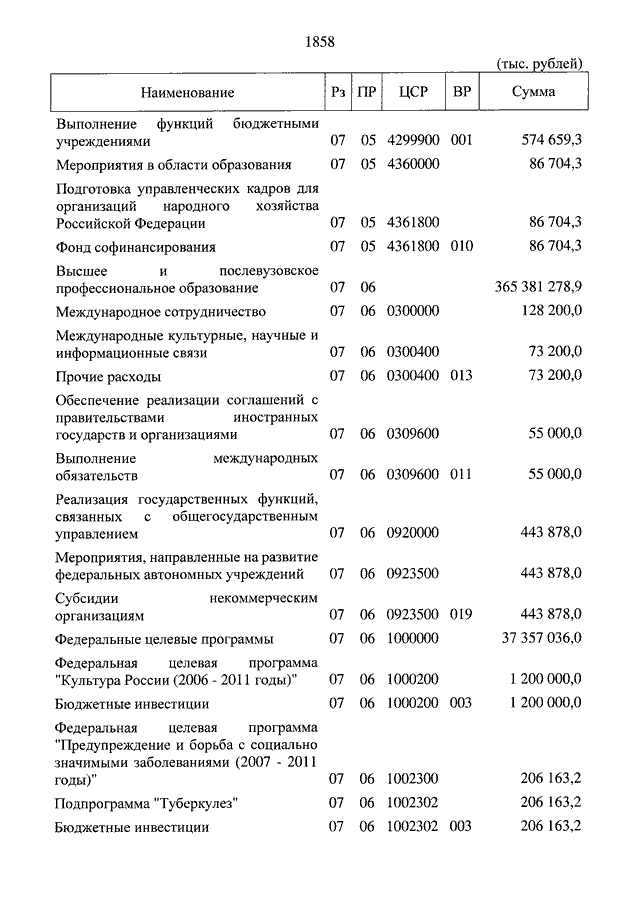 1858

(тыс. рублей)

| Наименование | Рз | ПР | ЦСР | ВР | Сумма |
|---|---|---|---|---|---|
| Выполнение функций бюджетными учреждениями | 07 | 05 | 4299900 | 001 | 574 659,3 |
| Мероприятия в области образования | 07 | 05 | 4360000 | | 86 704,3 |
| Подготовка управленческих кадров для организаций народного хозяйства Российской Федерации | 07 | 05 | 4361800 | | 86 704,3 |
| Фонд софинансирования | 07 | 05 | 4361800 | 010 | 86 704,3 |
| Высшее и послевузовское профессиональное образование | 07 | 06 | | | 365 381 278,9 |
| Международное сотрудничество | 07 | 06 | 0300000 | | 128 200,0 |
| Международные культурные, научные и информационные связи | 07 | 06 | 0300400 | | 73 200,0 |
| Прочие расходы | 07 | 06 | 0300400 | 013 | 73 200,0 |
| Обеспечение реализации соглашений с правительствами иностранных государств и организациями | 07 | 06 | 0309600 | | 55 000,0 |
| Выполнение международных обязательств | 07 | 06 | 0309600 | 011 | 55 000,0 |
| Реализация государственных функций, связанных с общегосударственным управлением | 07 | 06 | 0920000 | | 443 878,0 |
| Мероприятия, направленные на развитие федеральных автономных учреждений | 07 | 06 | 0923500 | | 443 878,0 |
| Субсидии некоммерческим организациям | 07 | 06 | 0923500 | 019 | 443 878,0 |
| Федеральные целевые программы | 07 | 06 | 1000000 | | 37 357 036,0 |
| Федеральная целевая программа "Культура России (2006 - 2011 годы)" | 07 | 06 | 1000200 | | 1 200 000,0 |
| Бюджетные инвестиции | 07 | 06 | 1000200 | 003 | 1 200 000,0 |
| Федеральная целевая программа "Предупреждение и борьба с социально значимыми заболеваниями (2007 - 2011 годы)" | 07 | 06 | 1002300 | | 206 163,2 |
| Подпрограмма "Туберкулез" | 07 | 06 | 1002302 | | 206 163,2 |
| Бюджетные инвестиции | 07 | 06 | 1002302 | 003 | 206 163,2 |